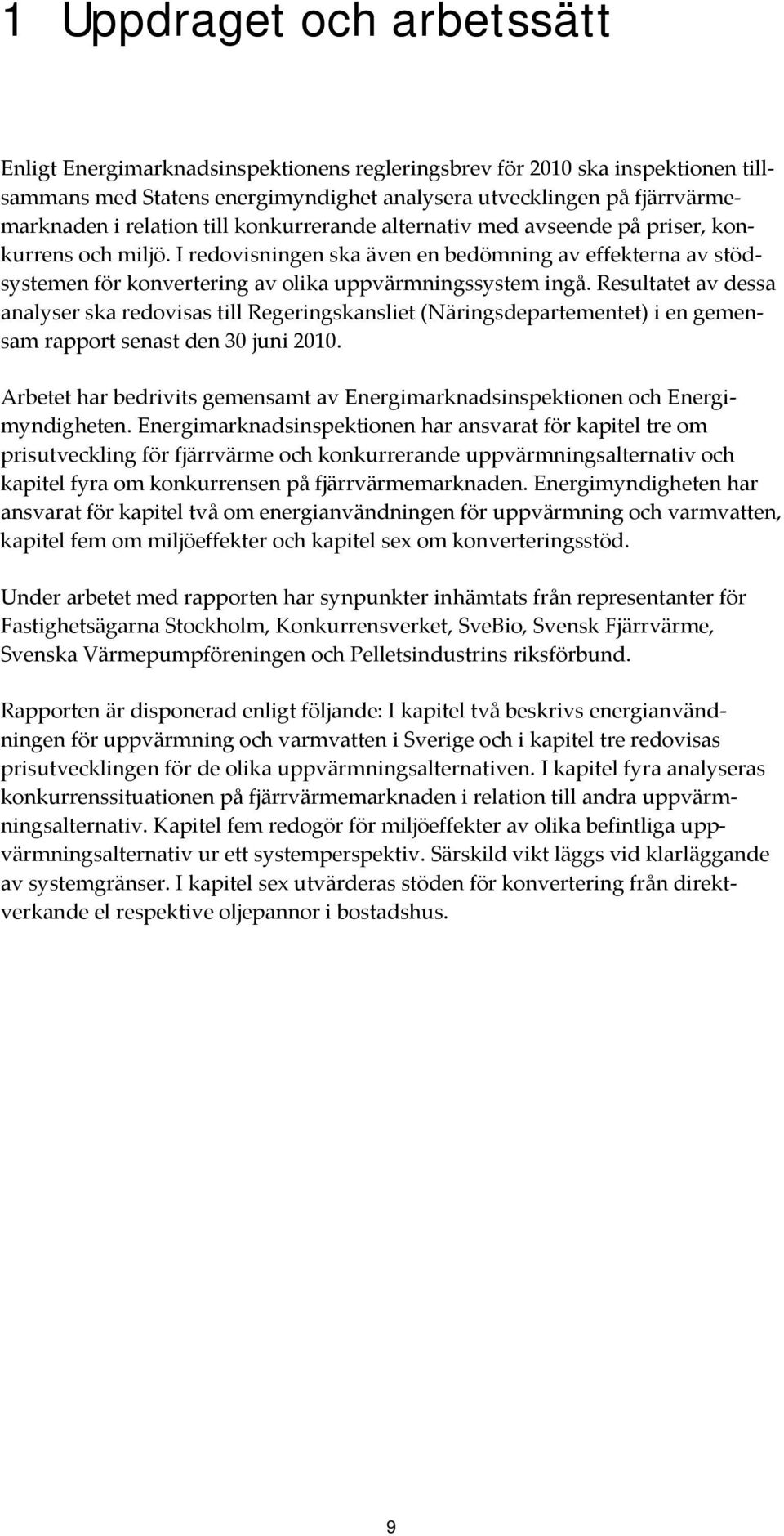 1 Uppdraget och arbetssätt

Enligt Energimarknadsinspektionens regleringsbrev för 2010 ska inspektionen tillsammans med Statens energimyndighet analysera utvecklingen på fjärrvärmemarknaden i relation till konkurrerande alternativ med avseende på priser, konkurrens och miljö. I redovisningen ska även en bedömning av effekterna av stödsystemen för konvertering av olika uppvärmningssystem ingå. Resultatet av dessa analyser ska redovisas till Regeringskansliet (Näringsdepartementet) i en gemensam rapport senast den 30 juni 2010.

Arbetet har bedrivits gemensamt av Energimarknadsinspektionen och Energimyndigheten. Energimarknadsinspektionen har ansvarat för kapitel tre om prisutveckling för fjärrvärme och konkurrerande uppvärmningsalternativ och kapitel fyra om konkurrensen på fjärrvärmemarknaden. Energimyndigheten har ansvarat för kapitel två om energianvändningen för uppvärmning och varmvatten, kapitel fem om miljöeffekter och kapitel sex om konverteringsstöd.

Under arbetet med rapporten har synpunkter inhämtats från representanter för Fastighetsägarna Stockholm, Konkurrensverket, SveBio, Svensk Fjärrvärme, Svenska Värmepumpföreningen och Pelletsindustrins riksförbund.

Rapporten är disponerad enligt följande: I kapitel två beskrivs energianvändningen för uppvärmning och varmvatten i Sverige och i kapitel tre redovisas prisutvecklingen för de olika uppvärmningsalternativen. I kapitel fyra analyseras konkurrenssituationen på fjärrvärmemarknaden i relation till andra uppvärmningsalternativ. Kapitel fem redogör för miljöeffekter av olika befintliga uppvärmningsalternativ ur ett systemperspektiv. Särskild vikt läggs vid klarläggande av systemgränser. I kapitel sex utvärderas stöden för konvertering från direktverkande el respektive oljepannor i bostadshus.

9